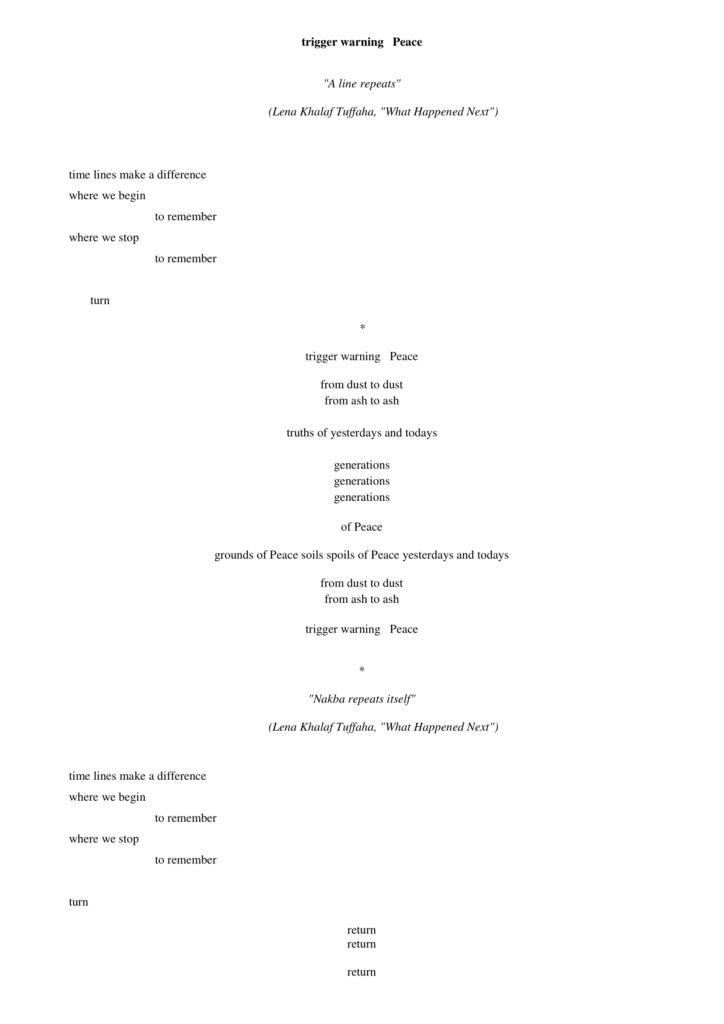 trigger warning Peace

"A line repeats"

(Lena Khalaf Tuffaha, "What Happened Next")

time lines make a difference
where we begin
to remember
where we stop
to remember

turn

*

trigger warning Peace

from dust to dust
from ash to ash

truths of yesterdays and todays

generations
generations
generations

of Peace

grounds of Peace soils spoils of Peace yesterdays and todays

from dust to dust
from ash to ash

trigger warning Peace

*

"Nakba repeats itself"

(Lena Khalaf Tuffaha, "What Happened Next")

time lines make a difference
where we begin
to remember
where we stop
to remember

turn

return
return

return